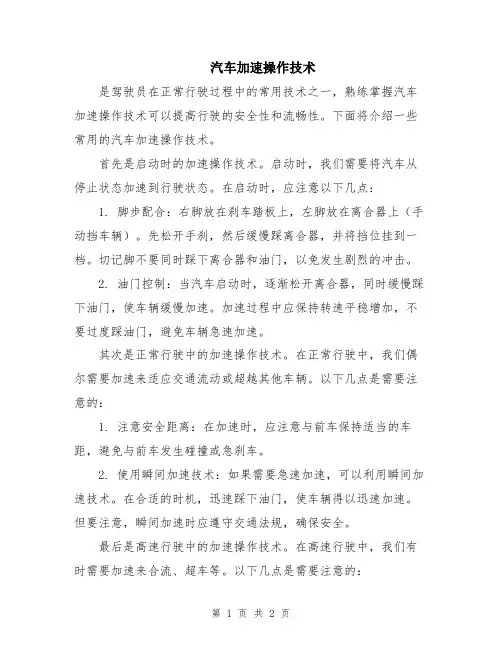 汽车加速操作技术

是驾驶员在正常行驶过程中的常用技术之一，熟练掌握汽车加速操作技术可以提高行驶的安全性和流畅性。下面将介绍一些常用的汽车加速操作技术。

首先是启动时的加速操作技术。启动时，我们需要将汽车从停止状态加速到行驶状态。在启动时，应注意以下几点：

1. 脚步配合：右脚放在刹车踏板上，左脚放在离合器上（手动挡车辆）。先松开手刹，然后缓慢踩离合器，并将挡位挂到一档。切记脚不要同时踩下离合器和油门，以免发生剧烈的冲击。

2. 油门控制：当汽车启动时，逐渐松开离合器，同时缓慢踩下油门，使车辆缓慢加速。加速过程中应保持转速平稳增加，不要过度踩油门，避免车辆急速加速。

其次是正常行驶中的加速操作技术。在正常行驶中，我们偶尔需要加速来适应交通流动或超越其他车辆。以下几点是需要注意的：

1. 注意安全距离：在加速时，应注意与前车保持适当的车距，避免与前车发生碰撞或急刹车。

2. 使用瞬间加速技术：如果需要急速加速，可以利用瞬间加速技术。在合适的时机，迅速踩下油门，使车辆得以迅速加速。但要注意，瞬间加速时应遵守交通法规，确保安全。

最后是高速行驶中的加速操作技术。在高速行驶中，我们有时需要加速来合流、超车等。以下几点是需要注意的：

第 1 页 共 2 页